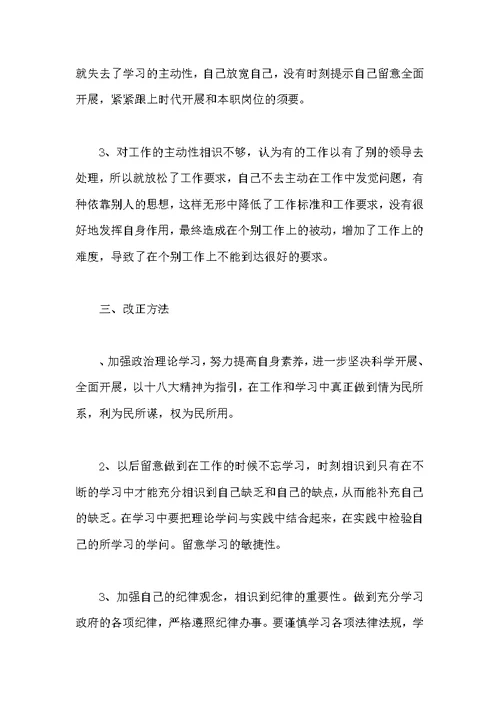 就失去了学习的主动性，自己放宽自己，没有时刻提示自己留意全面开展，紧紧跟上时代开展和本职岗位的须要。

3、对工作的主动性相识不够，认为有的工作以有了别的领导去处理，所以就放松了工作要求，自己不去主动在工作中发觉问题，有种依靠别人的思想，这样无形中降低了工作标准和工作要求，没有很好地发挥自身作用，最终造成在个别工作上的被动，增加了工作上的难度，导致了在个别工作上不能到达很好的要求。

三、改正方法

、加强政治理论学习，努力提高自身素养，进一步坚决科学开展、全面开展，以十八大精神为指引，在工作和学习中真正做到情为民所系，利为民所谋，权为民所用。

2、以后留意做到在工作的时候不忘学习，时刻相识到只有在不断的学习中才能充分相识到自己缺乏和自己的缺点，从而能补充自己的缺乏。在学习中要把理论学问与实践中结合起来，在实践中检验自己的所学习的学问。留意学习的敏捷性。

3、加强自己的纪律观念，相识到纪律的重要性。做到充分学习政府的各项纪律，严格遵照纪律办事。要谨慎学习各项法律法规，学